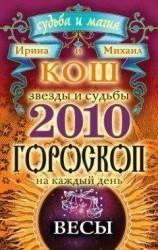 судьба и магия

Ирина и Михаил

КОШ

звезды и судьбы

2010

ГОРОСКОП

на каждый день

ВЕСЫ